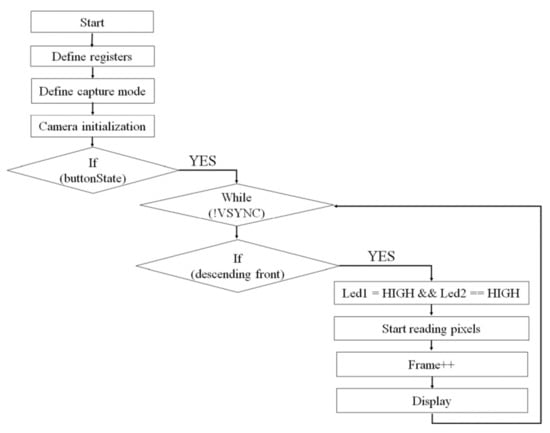 Start

Define registers

Define capture mode

Camera initialization

If (buttonState)

YES

While (!VSYNC)

If (descending front)

YES

Led1 = HIGH && Led2 == HIGH

Start reading pixels

Frame++

Display